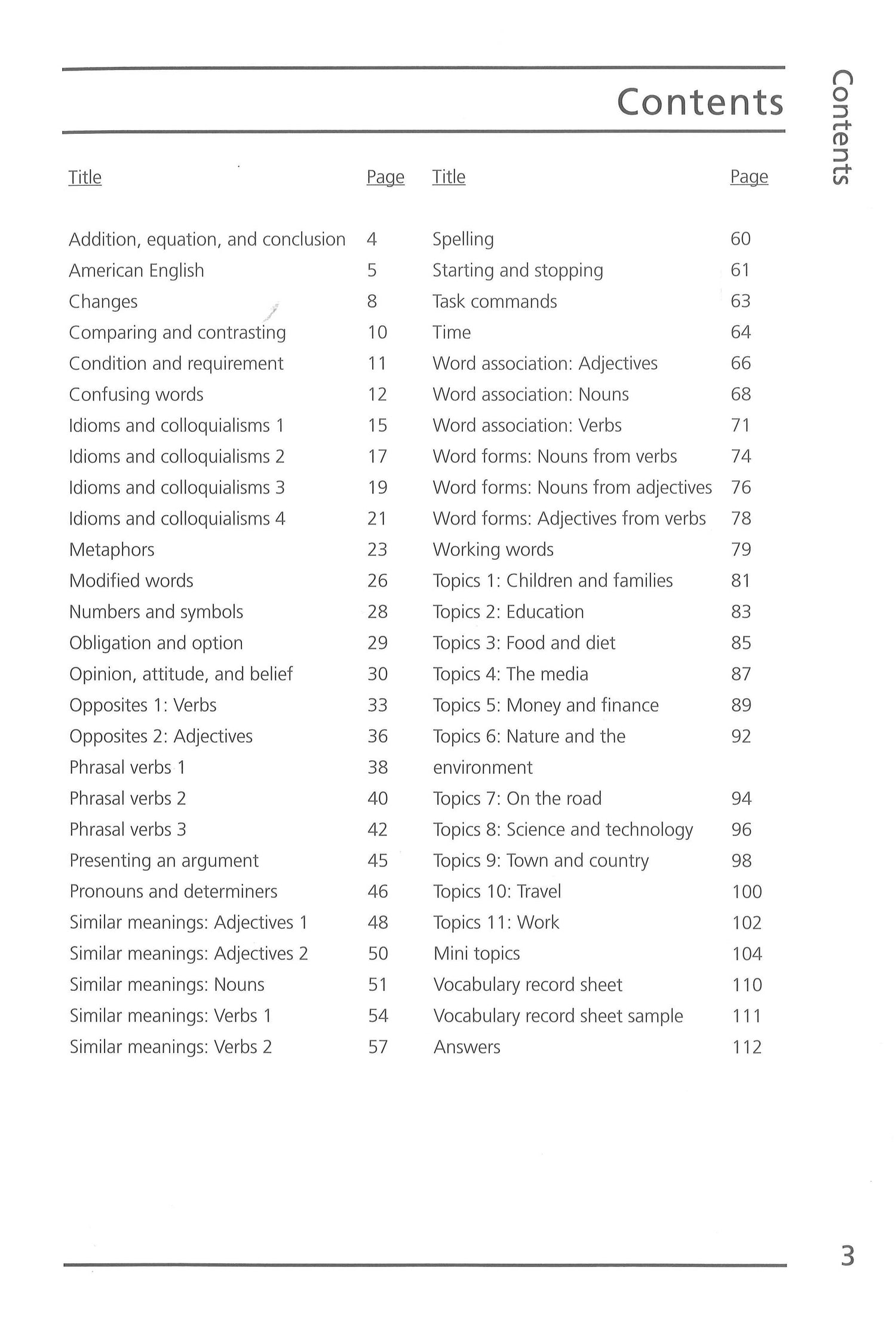 Contents

Contents

| Title | Page |
|---|---|
| Addition, equation, and conclusion | 4 |
| American English | 5 |
| Changes | 8 |
| Comparing and contrasting | 10 |
| Condition and requirement | 11 |
| Confusing words | 12 |
| Idioms and colloquialisms 1 | 15 |
| Idioms and colloquialisms 2 | 17 |
| Idioms and colloquialisms 3 | 19 |
| Idioms and colloquialisms 4 | 21 |
| Metaphors | 23 |
| Modified words | 26 |
| Numbers and symbols | 28 |
| Obligation and option | 29 |
| Opinion, attitude, and belief | 30 |
| Opposites 1: Verbs | 33 |
| Opposites 2: Adjectives | 36 |
| Phrasal verbs 1 | 38 |
| Phrasal verbs 2 | 40 |
| Phrasal verbs 3 | 42 |
| Presenting an argument | 45 |
| Pronouns and determiners | 46 |
| Similar meanings: Adjectives 1 | 48 |
| Similar meanings: Adjectives 2 | 50 |
| Similar meanings: Nouns | 51 |
| Similar meanings: Verbs 1 | 54 |
| Similar meanings: Verbs 2 | 57 |

| Title | Page |
|---|---|
| Spelling | 60 |
| Starting and stopping | 61 |
| Task commands | 63 |
| Time | 64 |
| Word association: Adjectives | 66 |
| Word association: Nouns | 68 |
| Word association: Verbs | 71 |
| Word forms: Nouns from verbs | 74 |
| Word forms: Nouns from adjectives | 76 |
| Word forms: Adjectives from verbs | 78 |
| Working words | 79 |
| Topics 1: Children and families | 81 |
| Topics 2: Education | 83 |
| Topics 3: Food and diet | 85 |
| Topics 4: The media | 87 |
| Topics 5: Money and finance | 89 |
| Topics 6: Nature and the environment | 92 |
| Topics 7: On the road | 94 |
| Topics 8: Science and technology | 96 |
| Topics 9: Town and country | 98 |
| Topics 10: Travel | 100 |
| Topics 11: Work | 102 |
| Mini topics | 104 |
| Vocabulary record sheet | 110 |
| Vocabulary record sheet sample | 111 |
| Answers | 112 |

3